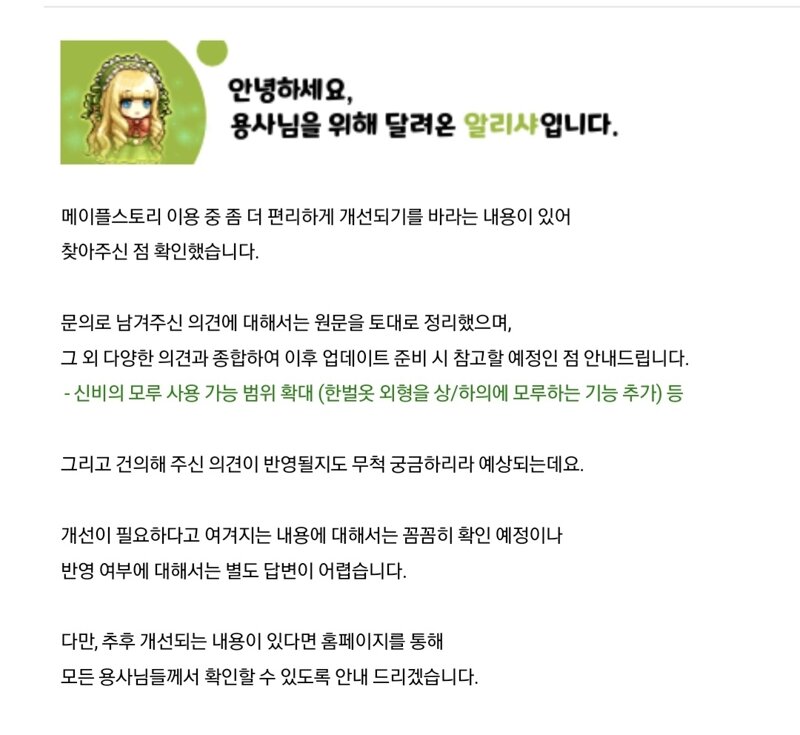 안녕하세요,
용사님을 위해 달려온 알리샤입니다.

메이플스토리 이용 중 좀 더 편리하게 개선되기를 바라는 내용이 있어 찾아주신 점 확인했습니다.

문의로 남겨주신 의견에 대해서는 원문을 토대로 정리했으며,
그 외 다양한 의견과 종합하여 이후 업데이트 준비 시 참고할 예정인 점 안내드립니다.
- 신비의 모루 사용 가능 범위 확대 (한벌옷 외형을 상/하의에 모루하는 기능 추가) 등

그리고 건의해 주신 의견이 반영될지도 무척 궁금하리라 예상되는데요.

개선이 필요하다고 여겨지는 내용에 대해서는 꼼꼼히 확인 예정이나
반영 여부에 대해서는 별도 답변이 어렵습니다.

다만, 추후 개선되는 내용이 있다면 홈페이지를 통해
모든 용사님들께서 확인할 수 있도록 안내 드리겠습니다.